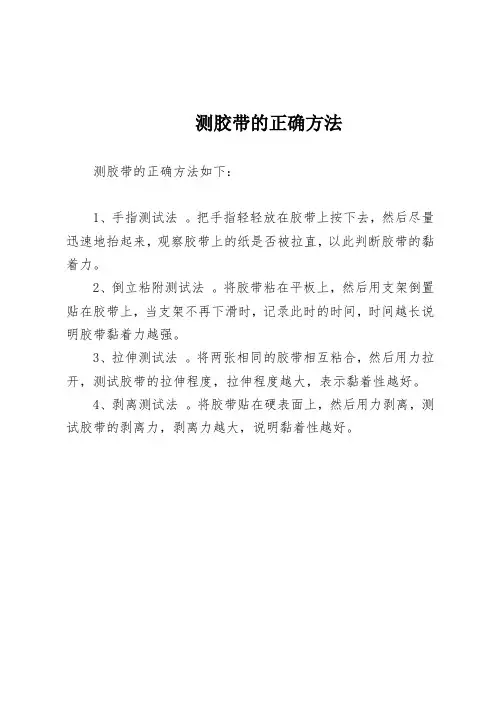 测胶带的正确方法

测胶带的正确方法如下：

1、手指测试法 。把手指轻轻放在胶带上按下去，然后尽量迅速地抬起来，观察胶带上的纸是否被拉直，以此判断胶带的黏着力。

2、倒立粘附测试法 。将胶带粘在平板上，然后用支架倒置贴在胶带上，当支架不再下滑时，记录此时的时间，时间越长说明胶带黏着力越强。

3、拉伸测试法 。将两张相同的胶带相互粘合，然后用力拉开，测试胶带的拉伸程度，拉伸程度越大，表示黏着性越好。

4、剥离测试法 。将胶带贴在硬表面上，然后用力剥离，测试胶带的剥离力，剥离力越大，说明黏着性越好。